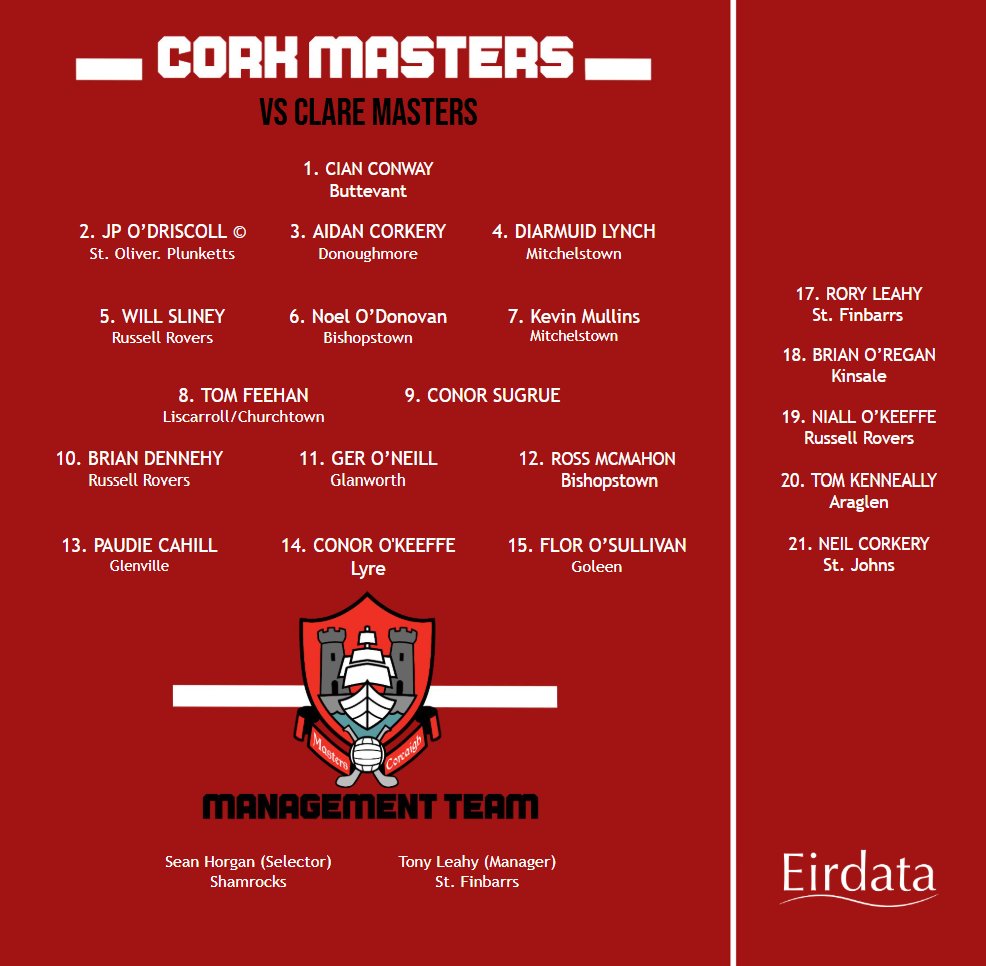 CORK MASTERS

VS CLARE MASTERS

1. CIAN CONWAY
Buttevant

2. JP O'DRISCOLL ©
St. Oliver. Plunketts

3. AIDAN CORKERY
Donoughmore

4. DIARMUID LYNCH
Mitchelstown

5. WILL SLINEY
Russell Rovers

6. Noel O'Donovan
Bishopstown

7. Kevin Mullins
Mitchelstown

8. TOM FEEHAN
Liscarroll/Churchtown

9. CONOR SUGRUE

10. BRIAN DENNEHY
Russell Rovers

11. GER O'NEILL
Glanworth

12. ROSS MCMAHON
Bishopstown

13. PAUDIE CAHILL
Glenville

14. CONOR O'KEEFFE
Lyre

15. FLOR O'SULLIVAN
Goleen

Masters Corcaigh

MANAGEMENT TEAM

Sean Horgan (Selector)
Shamrocks

Tony Leahy (Manager)
St. Finbarrs

17. RORY LEAHY
St. Finbarrs

18. BRIAN O'REGAN
Kinsale

19. NIALL O'KEEFFE
Russell Rovers

20. TOM KENNEALLY
Araglen

21. NEIL CORKERY
St. Johns

Eirdata